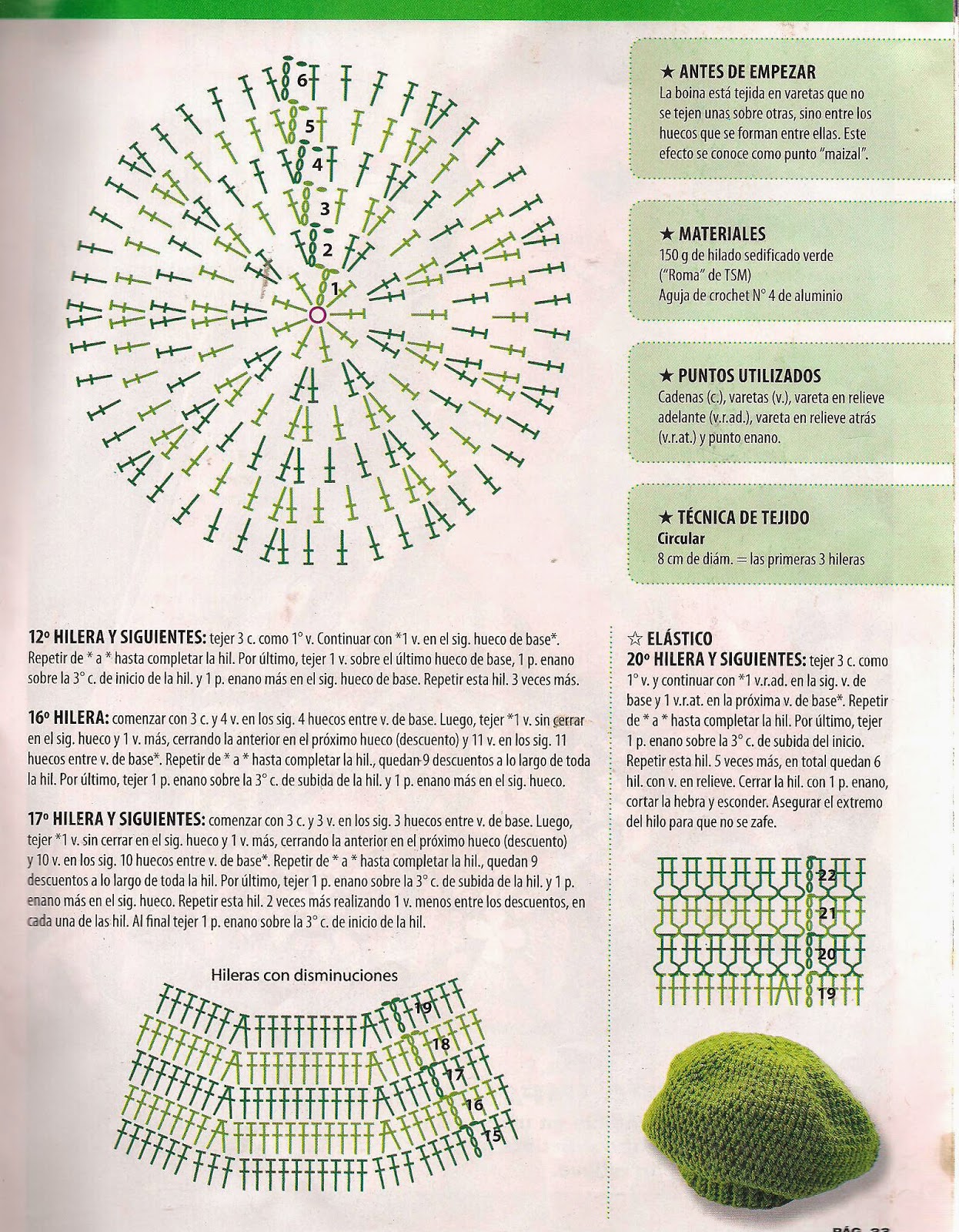 6
5
4
3
2
1

★ ANTES DE EMPEZAR
La boina está tejida en varetas que no se tejen unas sobre otras, sino entre los huecos que se forman entre ellas. Este efecto se conoce como punto "maizal".

★ MATERIALES
150 g de hilado sedificado verde ("Roma" de TSM)
Aguja de crochet N° 4 de aluminio

★ PUNTOS UTILIZADOS
Cadenas (c.), varetas (v.), vareta en relieve adelante (v.r.ad.), vareta en relieve atrás (v.r.at.) y punto enano.

★ TÉCNICA DE TEJIDO
Circular
8 cm de diám. = las primeras 3 hileras

12º HILERA Y SIGUIENTES: tejer 3 c. como 1° v. Continuar con *1 v. en el sig. hueco de base*. Repetir de * a * hasta completar la hil. Por último, tejer 1 v. sobre el último hueco de base, 1 p. enano sobre la 3° c. de inicio de la hil. y 1 p. enano más en el sig. hueco de base. Repetir esta hil. 3 veces más.

16º HILERA: comenzar con 3 c. y 4 v. en los sig. 4 huecos entre v. de base. Luego, tejer *1 v. sin cerrar en el sig. hueco y 1 v. más, cerrando la anterior en el próximo hueco (descuento) y 11 v. en los sig. 11 huecos entre v. de base*. Repetir de * a * hasta completar la hil., quedan 9 descuentos a lo largo de toda la hil. Por último, tejer 1 p. enano sobre la 3° c. de subida de la hil. y 1 p. enano más en el sig. hueco.

17º HILERA Y SIGUIENTES: comenzar con 3 c. y 3 v. en los sig. 3 huecos entre v. de base. Luego, tejer *1 v. sin cerrar en el sig. hueco y 1 v. más, cerrando la anterior en el próximo hueco (descuento) y 10 v. en los sig. 10 huecos entre v. de base*. Repetir de * a * hasta completar la hil., quedan 9 descuentos a lo largo de toda la hil. Por último, tejer 1 p. enano sobre la 3° c. de subida de la hil. y 1 p. enano más en el sig. hueco. Repetir esta hil. 2 veces más realizando 1 v. menos entre los descuentos, en cada una de las hil. Al final tejer 1 p. enano sobre la 3° c. de inicio de la hil.

Hileras con disminuciones
19
18
17
16
15

☆ ELÁSTICO
20º HILERA Y SIGUIENTES: tejer 3 c. como 1° v. y continuar con *1 v.r.ad. en la sig. v. de base y 1 v.r.at. en la próxima v. de base*. Repetir de * a * hasta completar la hil. Por último, tejer 1 p. enano sobre la 3° c. de subida del inicio. Repetir esta hil. 5 veces más, en total quedan 6 hil. con v. en relieve. Cerrar la hil. con 1 p. enano, cortar la hebra y esconder. Asegurar el extremo del hilo para que no se zafe.

22
21
20
19

PÁG. 33